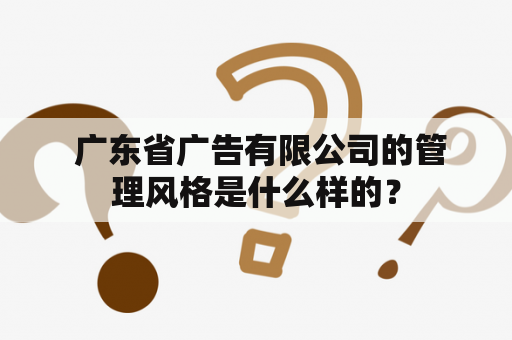 广东省广告有限公司的管理风格是什么样的？